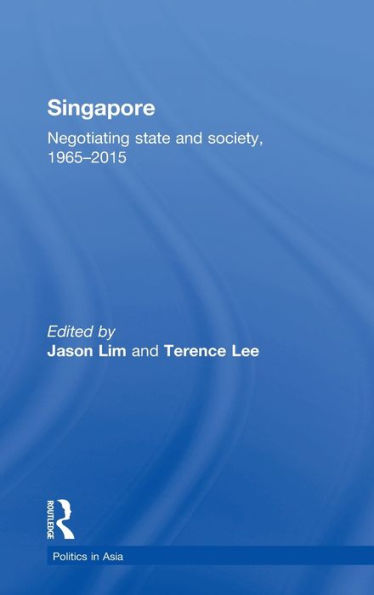 Singapore

Negotiating state and society, 1965–2015

Edited by
Jason Lim and Terence Lee

ROUTLEDGE

Politics in Asia